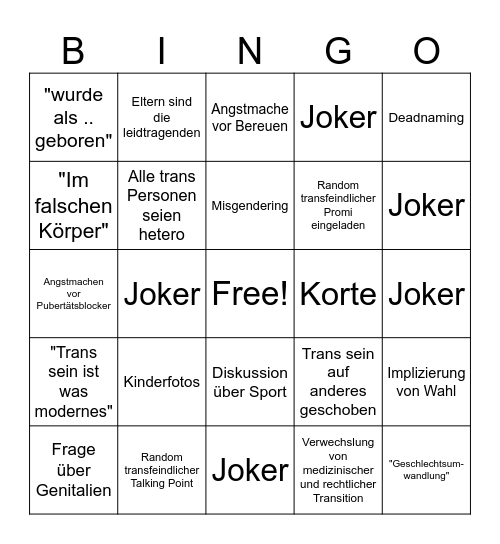 | B | I | N | G | O |
|---|---|---|---|---|
| "wurde als .. geboren" | Eltern sind die leidtragenden | Angstmache vor Bereuen | Joker | Deadnaming |
| "Im falschen Körper" | Alle trans Personen seien hetero | Misgendering | Random transfeindlicher Promi eingeladen | Joker |
| Angstmachen vor Pubertätsblocker | Joker | Free! | Korte | Joker |
| "Trans sein ist was modernes" | Kinderfotos | Diskussion über Sport | Trans sein auf anderes geschoben | Implizierung von Wahl |
| Frage über Genitalien | Random transfeindlicher Talking Point | Joker | Verwechslung von medizinischer und rechtlicher Transition | "Geschlechtsumwandlung" |